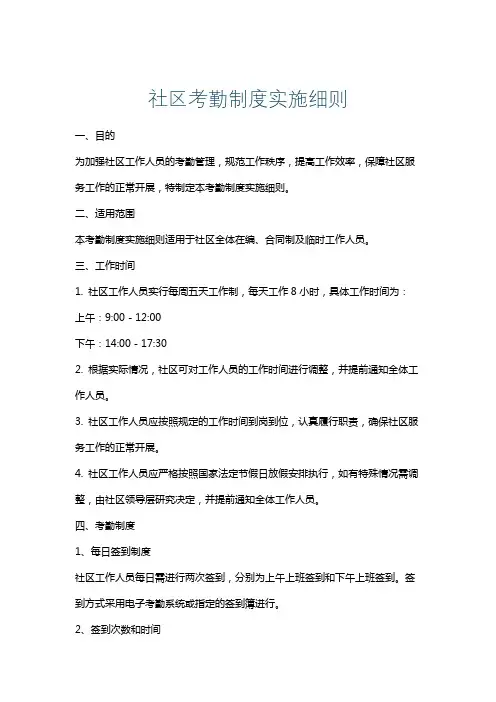 社区考勤制度实施细则

一、目的

为加强社区工作人员的考勤管理，规范工作秩序，提高工作效率，保障社区服务工作的正常开展，特制定本考勤制度实施细则。

二、适用范围

本考勤制度实施细则适用于社区全体在编、合同制及临时工作人员。

三、工作时间

1. 社区工作人员实行每周五天工作制，每天工作 8 小时，具体工作时间为：

上午：9:00 - 12:00

下午：14:00 - 17:30

2. 根据实际情况，社区可对工作人员的工作时间进行调整，并提前通知全体工作人员。

3. 社区工作人员应按照规定的工作时间到岗到位，认真履行职责，确保社区服务工作的正常开展。

4. 社区工作人员应严格按照国家法定节假日放假安排执行，如有特殊情况需调整，由社区领导层研究决定，并提前通知全体工作人员。

四、考勤制度

1、每日签到制度

社区工作人员每日需进行两次签到，分别为上午上班签到和下午上班签到。签到方式采用电子考勤系统或指定的签到簿进行。

2、签到次数和时间